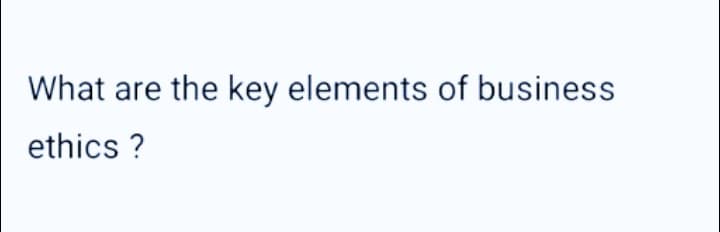 What are the key elements of business ethics ?